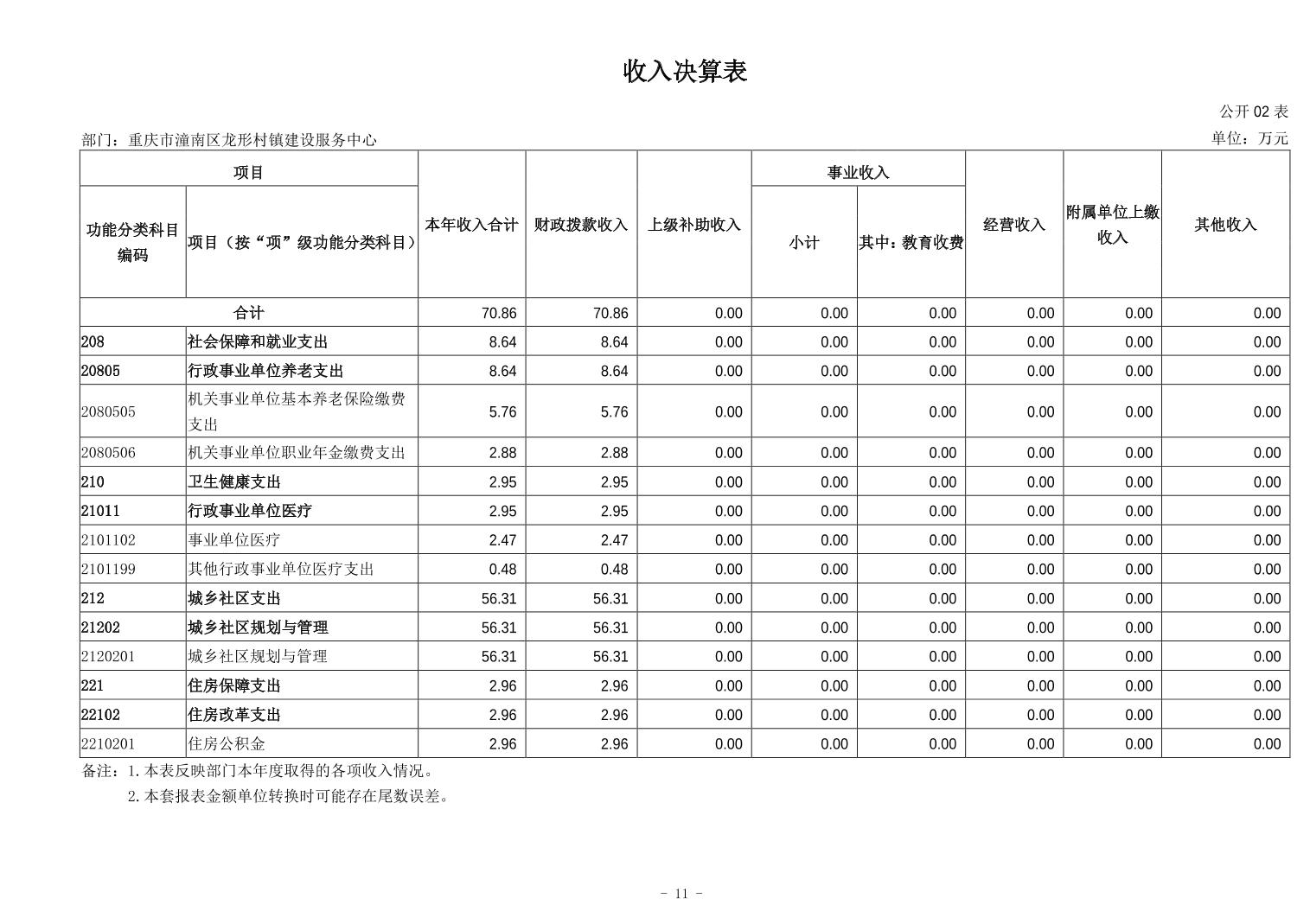 收入决算表

公开 02 表

部门：重庆市潼南区龙形村镇建设服务中心

单位：万元

| 功能分类科目编码 | 项目（按“项”级功能分类科目） | 本年收入合计 | 财政拨款收入 | 上级补助收入 | 事业收入 小计 | 事业收入 其中：教育收费 | 经营收入 | 附属单位上缴收入 | 其他收入 |
|---|---|---|---|---|---|---|---|---|---|
| 合计 | | 70.86 | 70.86 | 0.00 | 0.00 | 0.00 | 0.00 | 0.00 | 0.00 |
| 208 | 社会保障和就业支出 | 8.64 | 8.64 | 0.00 | 0.00 | 0.00 | 0.00 | 0.00 | 0.00 |
| 20805 | 行政事业单位养老支出 | 8.64 | 8.64 | 0.00 | 0.00 | 0.00 | 0.00 | 0.00 | 0.00 |
| 2080505 | 机关事业单位基本养老保险缴费支出 | 5.76 | 5.76 | 0.00 | 0.00 | 0.00 | 0.00 | 0.00 | 0.00 |
| 2080506 | 机关事业单位职业年金缴费支出 | 2.88 | 2.88 | 0.00 | 0.00 | 0.00 | 0.00 | 0.00 | 0.00 |
| 210 | 卫生健康支出 | 2.95 | 2.95 | 0.00 | 0.00 | 0.00 | 0.00 | 0.00 | 0.00 |
| 21011 | 行政事业单位医疗 | 2.95 | 2.95 | 0.00 | 0.00 | 0.00 | 0.00 | 0.00 | 0.00 |
| 2101102 | 事业单位医疗 | 2.47 | 2.47 | 0.00 | 0.00 | 0.00 | 0.00 | 0.00 | 0.00 |
| 2101199 | 其他行政事业单位医疗支出 | 0.48 | 0.48 | 0.00 | 0.00 | 0.00 | 0.00 | 0.00 | 0.00 |
| 212 | 城乡社区支出 | 56.31 | 56.31 | 0.00 | 0.00 | 0.00 | 0.00 | 0.00 | 0.00 |
| 21202 | 城乡社区规划与管理 | 56.31 | 56.31 | 0.00 | 0.00 | 0.00 | 0.00 | 0.00 | 0.00 |
| 2120201 | 城乡社区规划与管理 | 56.31 | 56.31 | 0.00 | 0.00 | 0.00 | 0.00 | 0.00 | 0.00 |
| 221 | 住房保障支出 | 2.96 | 2.96 | 0.00 | 0.00 | 0.00 | 0.00 | 0.00 | 0.00 |
| 22102 | 住房改革支出 | 2.96 | 2.96 | 0.00 | 0.00 | 0.00 | 0.00 | 0.00 | 0.00 |
| 2210201 | 住房公积金 | 2.96 | 2.96 | 0.00 | 0.00 | 0.00 | 0.00 | 0.00 | 0.00 |

备注：1.本表反映部门本年度取得的各项收入情况。
2.本套报表金额单位转换时可能存在尾数误差。

- 11 -